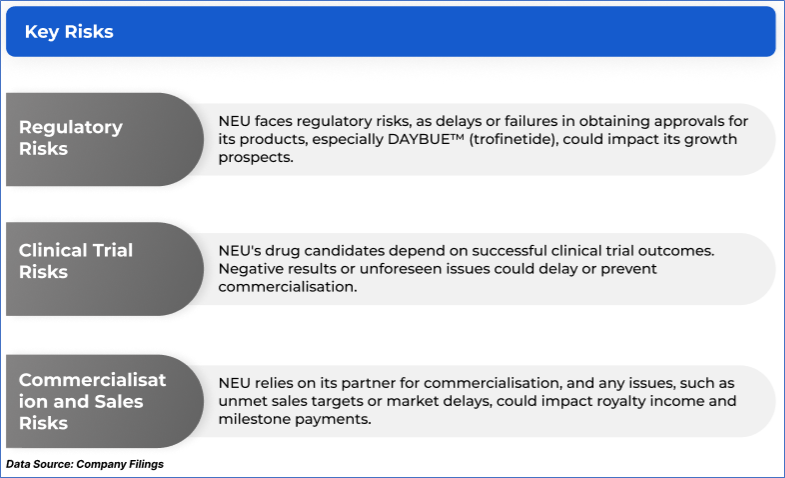 Key Risks

Regulatory Risks

NEU faces regulatory risks, as delays or failures in obtaining approvals for its products, especially DAYBUE™ (trofinetide), could impact its growth prospects.

Clinical Trial Risks

NEU's drug candidates depend on successful clinical trial outcomes. Negative results or unforeseen issues could delay or prevent commercialisation.

Commercialisation and Sales Risks

NEU relies on its partner for commercialisation, and any issues, such as unmet sales targets or market delays, could impact royalty income and milestone payments.

Data Source: Company Filings